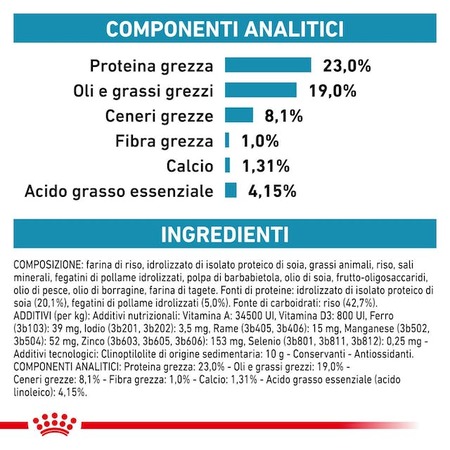 COMPONENTI ANALITICI

Proteina grezza 23,0%
Oli e grassi grezzi 19,0%
Ceneri grezze 8,1%
Fibra grezza 1,0%
Calcio 1,31%
Acido grasso essenziale 4,15%

INGREDIENTI

COMPOSIZIONE: farina di riso, idrolizzato di isolato proteico di soia, grassi animali, riso, sali minerali, fegatini di pollame idrolizzati, polpa di barbabietola, olio di soia, frutto-oligosaccaridi, olio di pesce, olio di borragine, farina di tagete. Fonti di proteine: idrolizzato di isolato proteico di soia (20,1%), fegatini di pollame idrolizzati (5,0%). Fonte di carboidrati: riso (42,7%). ADDITIVI (per kg): Additivi nutrizionali: Vitamina A: 34500 UI, Vitamina D3: 800 UI, Ferro (3b103): 39 mg, Iodio (3b201, 3b202): 3,5 mg, Rame (3b405, 3b406): 15 mg, Manganese (3b502, 3b504): 52 mg, Zinco (3b603, 3b605, 3b606): 153 mg, Selenio (3b801, 3b811, 3b812): 0,25 mg - Additivi tecnologici: Clinoptilolite di origine sedimentaria: 10 g - Conservanti - Antiossidanti. COMPONENTI ANALITICI: Proteina grezza: 23,0% - Oli e grassi grezzi: 19,0% - Ceneri grezze: 8,1% - Fibra grezza: 1,0% - Calcio: 1,31% - Acido grasso essenziale (acido linoleico): 4,15%.